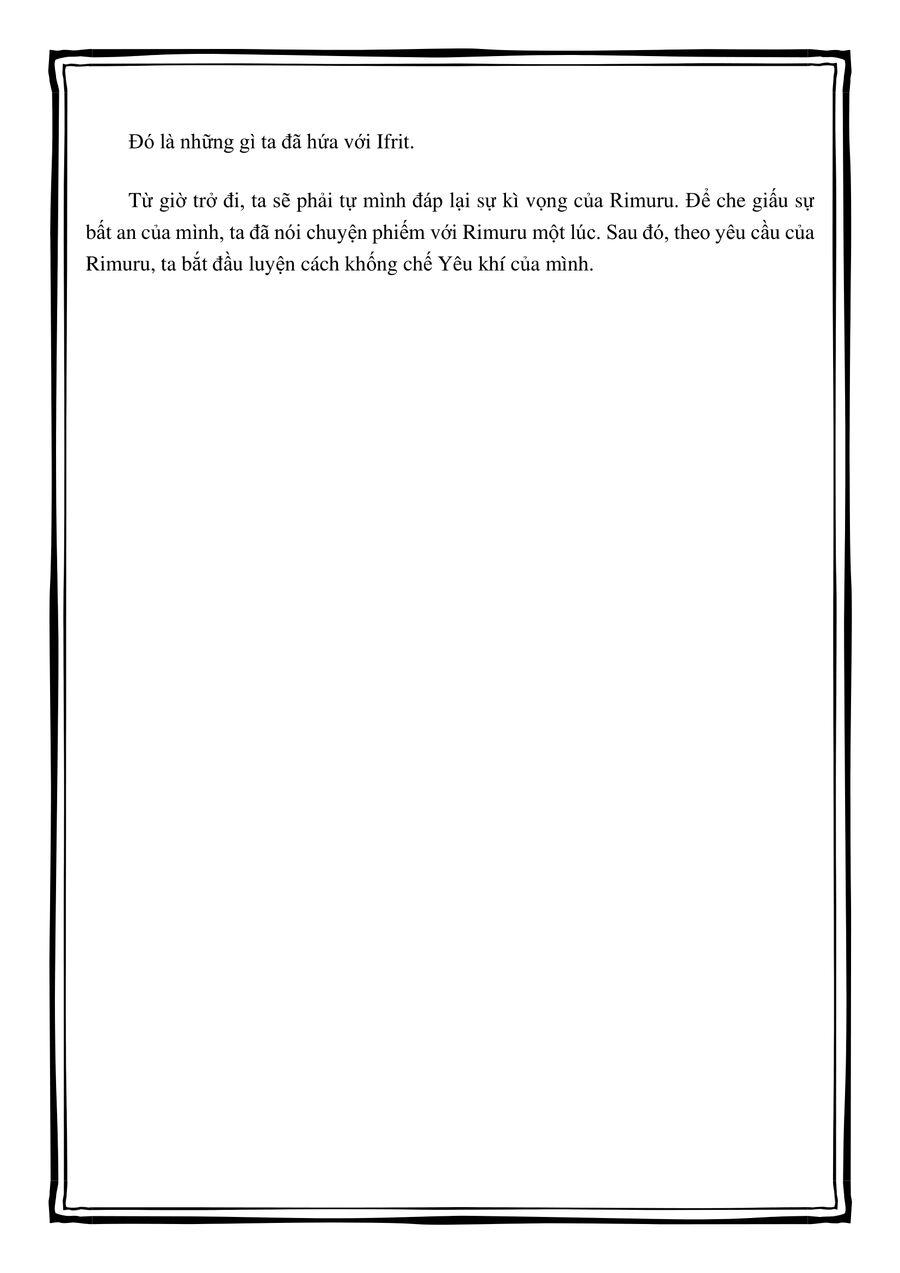 Đó là những gì ta đã hứa với Ifrit.

Từ giờ trở đi, ta sẽ phải tự mình đáp lại sự kì vọng của Rimuru. Để che giấu sự bất an của mình, ta đã nói chuyện phiếm với Rimuru một lúc. Sau đó, theo yêu cầu của Rimuru, ta bắt đầu luyện cách khống chế Yêu khí của mình.